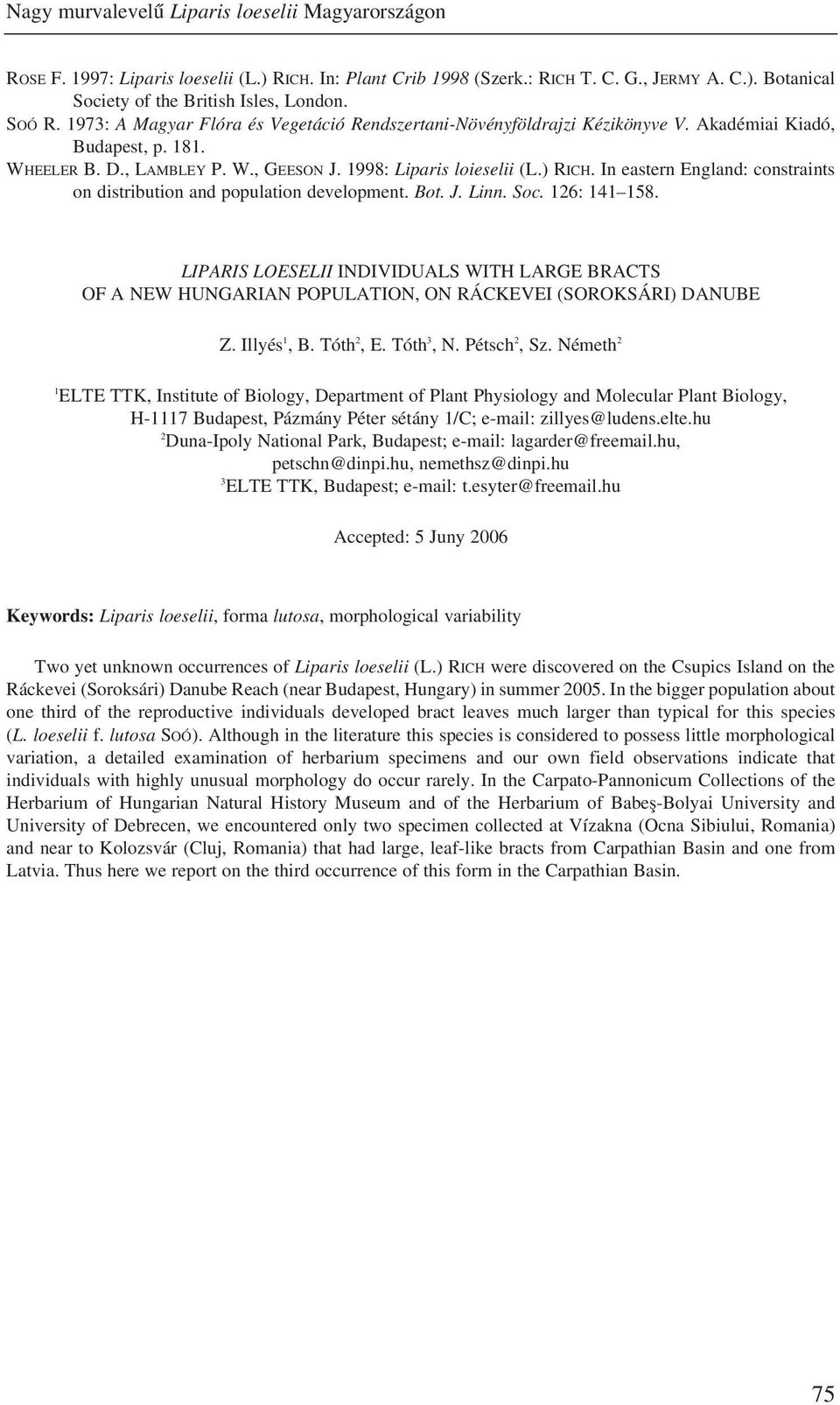 Nagy murvalevelű Liparis loeselii Magyarországon

ROSE F. 1997: Liparis loeselii (L.) RICH. In: Plant Crib 1998 (Szerk.: RICH T. C. G., JERMY A. C.). Botanical Society of the British Isles, London.

SOÓ R. 1973: A Magyar Flóra és Vegetáció Rendszertani-Növényföldrajzi Kézikönyve V. Akadémiai Kiadó, Budapest, p. 181.

WHEELER B. D., LAMBLEY P. W., GEESON J. 1998: Liparis loieselii (L.) RICH. In eastern England: constraints on distribution and population development. Bot. J. Linn. Soc. 126: 141–158.

LIPARIS LOESELII INDIVIDUALS WITH LARGE BRACTS OF A NEW HUNGARIAN POPULATION, ON RÁCKEVEI (SOROKSÁRI) DANUBE

Z. Illyés$^1$, B. Tóth$^2$, E. Tóth$^3$, N. Pétsch$^2$, Sz. Németh$^2$

$^1$ELTE TTK, Institute of Biology, Department of Plant Physiology and Molecular Plant Biology, H-1117 Budapest, Pázmány Péter sétány 1/C; e-mail: zillyes@ludens.elte.hu
$^2$Duna-Ipoly National Park, Budapest; e-mail: lagarder@freemail.hu, petschn@dinpi.hu, nemethsz@dinpi.hu
$^3$ELTE TTK, Budapest; e-mail: t.esyter@freemail.hu

Accepted: 5 Juny 2006

Keywords: Liparis loeselii, forma lutosa, morphological variability

Two yet unknown occurrences of Liparis loeselii (L.) RICH were discovered on the Csupics Island on the Ráckevei (Soroksári) Danube Reach (near Budapest, Hungary) in summer 2005. In the bigger population about one third of the reproductive individuals developed bract leaves much larger than typical for this species (L. loeselii f. lutosa SOÓ). Although in the literature this species is considered to possess little morphological variation, a detailed examination of herbarium specimens and our own field observations indicate that individuals with highly unusual morphology do occur rarely. In the Carpato-Pannonicum Collections of the Herbarium of Hungarian Natural History Museum and of the Herbarium of Babeş-Bolyai University and University of Debrecen, we encountered only two specimen collected at Vízakna (Ocna Sibiului, Romania) and near to Kolozsvár (Cluj, Romania) that had large, leaf-like bracts from Carpathian Basin and one from Latvia. Thus here we report on the third occurrence of this form in the Carpathian Basin.

75